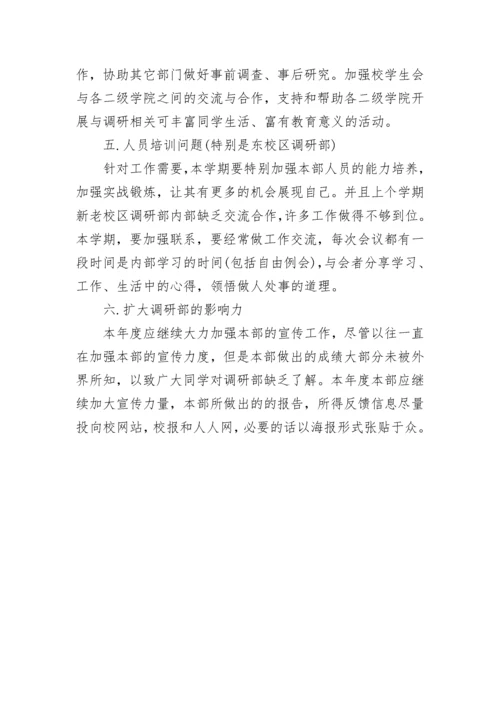 作，协助其它部门做好事前调查、事后研究。加强校学生会与各二级学院之间的交流与合作，支持和帮助各二级学院开展与调研相关可丰富同学生活、富有教育意义的活动。

五. 人员培训问题(特别是东校区调研部)

针对工作需要，本学期要特别加强本部人员的能力培养，加强实战锻炼，让其有更多的机会展现自己。并且上个学期新老校区调研部内部缺乏交流合作，许多工作做得不够到位。本学期，要加强联系，要经常做工作交流，每次会议都有一段时间是内部学习的时间(包括自由例会)，与会者分享学习、工作、生活中的心得，领悟做人处事的道理。

六. 扩大调研部的影响力

本年度应继续大力加强本部的宣传工作，尽管以往一直在加强本部的宣传力度，但是本部做出的成绩大部分未被外界所知，以致广大同学对调研部缺乏了解。本年度本部应继续加大宣传力量，本部所做出的的报告，所得反馈信息尽量投向校网站，校报和人人网，必要的话以海报形式张贴于众。